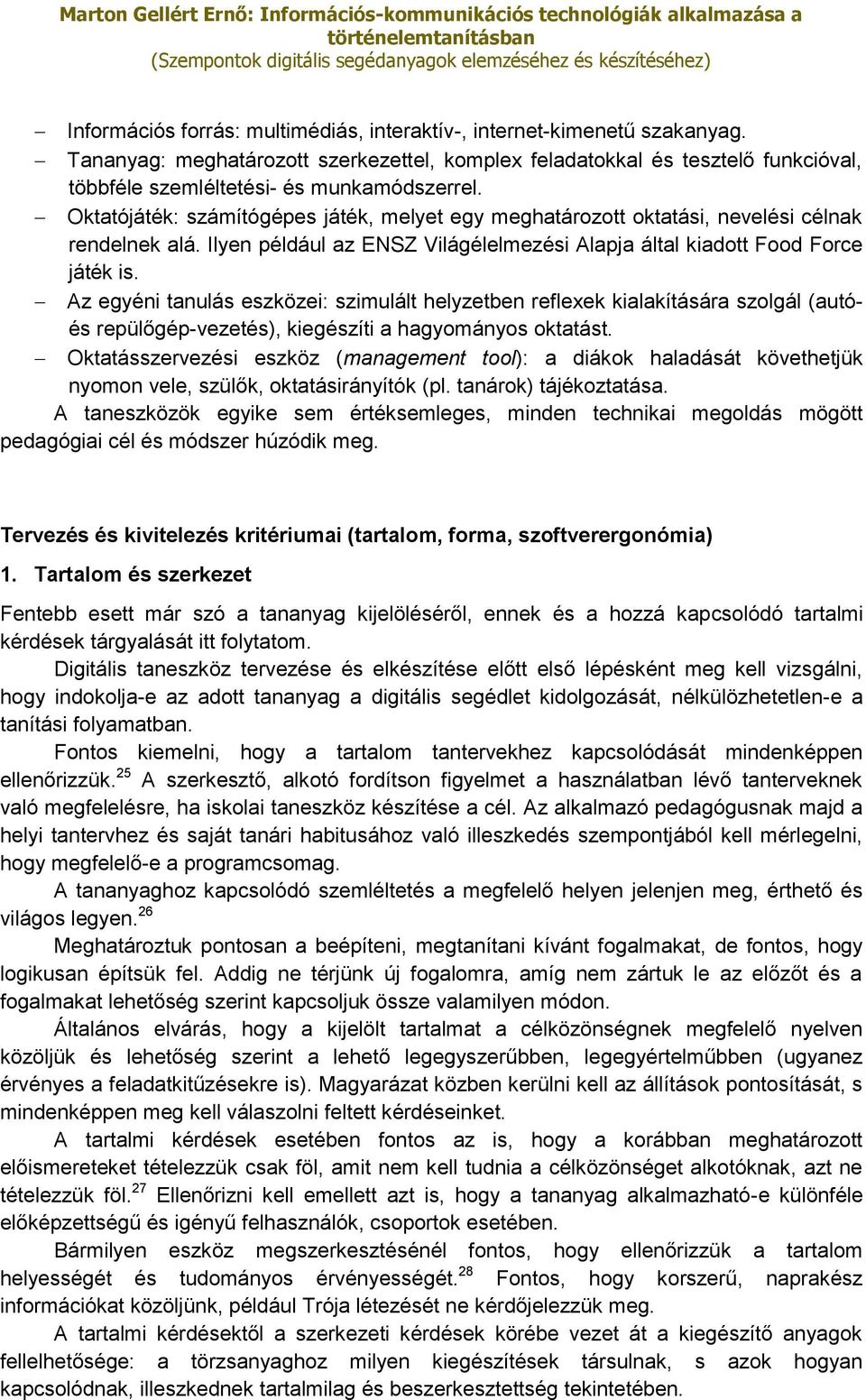 Marton Gellért Ernő: Információs-kommunikációs technológiák alkalmazása a történelemtanításban
(Szempontok digitális segédanyagok elemzéséhez és készítéséhez)

– Információs forrás: multimédiás, interaktív-, internet-kimenetű szakanyag.
– Tananyag: meghatározott szerkezettel, komplex feladatokkal és tesztelő funkcióval, többféle szemléltetési- és munkamódszerrel.
– Oktatójáték: számítógépes játék, melyet egy meghatározott oktatási, nevelési célnak rendelnek alá. Ilyen például az ENSZ Világélelmezési Alapja által kiadott Food Force játék is.
– Az egyéni tanulás eszközei: szimulált helyzetben reflexek kialakítására szolgál (autó- és repülőgép-vezetés), kiegészíti a hagyományos oktatást.
– Oktatásszervezési eszköz (management tool): a diákok haladását követhetjük nyomon vele, szülők, oktatásirányítók (pl. tanárok) tájékoztatása.

A taneszközök egyike sem értéksemleges, minden technikai megoldás mögött pedagógiai cél és módszer húzódik meg.

Tervezés és kivitelezés kritériumai (tartalom, forma, szoftverergonómia)

1. Tartalom és szerkezet

Fentebb esett már szó a tananyag kijelöléséről, ennek és a hozzá kapcsolódó tartalmi kérdések tárgyalását itt folytatom.

Digitális taneszköz tervezése és elkészítése előtt első lépésként meg kell vizsgálni, hogy indokolja-e az adott tananyag a digitális segédlet kidolgozását, nélkülözhetetlen-e a tanítási folyamatban.

Fontos kiemelni, hogy a tartalom tantervekhez kapcsolódását mindenképpen ellenőrizzük.$^{25}$ A szerkesztő, alkotó fordítson figyelmet a használatban lévő tanterveknek való megfelelésre, ha iskolai taneszköz készítése a cél. Az alkalmazó pedagógusnak majd a helyi tantervhez és saját tanári habitusához való illeszkedés szempontjából kell mérlegelni, hogy megfelelő-e a programcsomag.

A tananyaghoz kapcsolódó szemléltetés a megfelelő helyen jelenjen meg, érthető és világos legyen.$^{26}$

Meghatároztuk pontosan a beépíteni, megtanítani kívánt fogalmakat, de fontos, hogy logikusan építsük fel. Addig ne térjünk új fogalomra, amíg nem zártuk le az előzőt és a fogalmakat lehetőség szerint kapcsoljuk össze valamilyen módon.

Általános elvárás, hogy a kijelölt tartalmat a célközönségnek megfelelő nyelven közöljük és lehetőség szerint a lehető legegyszerűbben, legegyértelműbben (ugyanez érvényes a feladatkitűzésekre is). Magyarázat közben kerülni kell az állítások pontosítását, s mindenképpen meg kell válaszolni feltett kérdéseinket.

A tartalmi kérdések esetében fontos az is, hogy a korábban meghatározott előismereteket tételezzük csak föl, amit nem kell tudnia a célközönséget alkotóknak, azt ne tételezzük föl.$^{27}$ Ellenőrizni kell emellett azt is, hogy a tananyag alkalmazható-e különféle előképzettségű és igényű felhasználók, csoportok esetében.

Bármilyen eszköz megszerkesztésénél fontos, hogy ellenőrizzük a tartalom helyességét és tudományos érvényességét.$^{28}$ Fontos, hogy korszerű, naprakész információkat közöljünk, például Trója létezését ne kérdőjelezzük meg.

A tartalmi kérdésektől a szerkezeti kérdések körébe vezet át a kiegészítő anyagok fellelhetősége: a törzsanyaghoz milyen kiegészítések társulnak, s azok hogyan kapcsolódnak, illeszkednek tartalmilag és beszerkesztettség tekintetében.